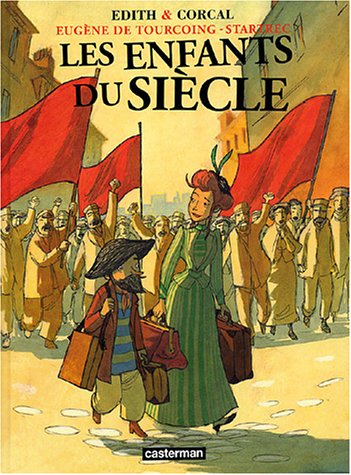 EDITH & CORCAL
EUGÈNE DE TOURCOING - STARTREC
LES ENFANTS DU SIÈCLE

casterman